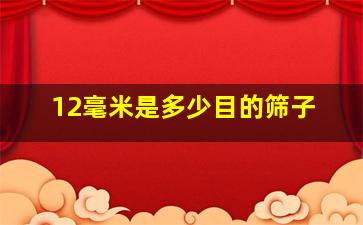 12毫米是多少目的筛子